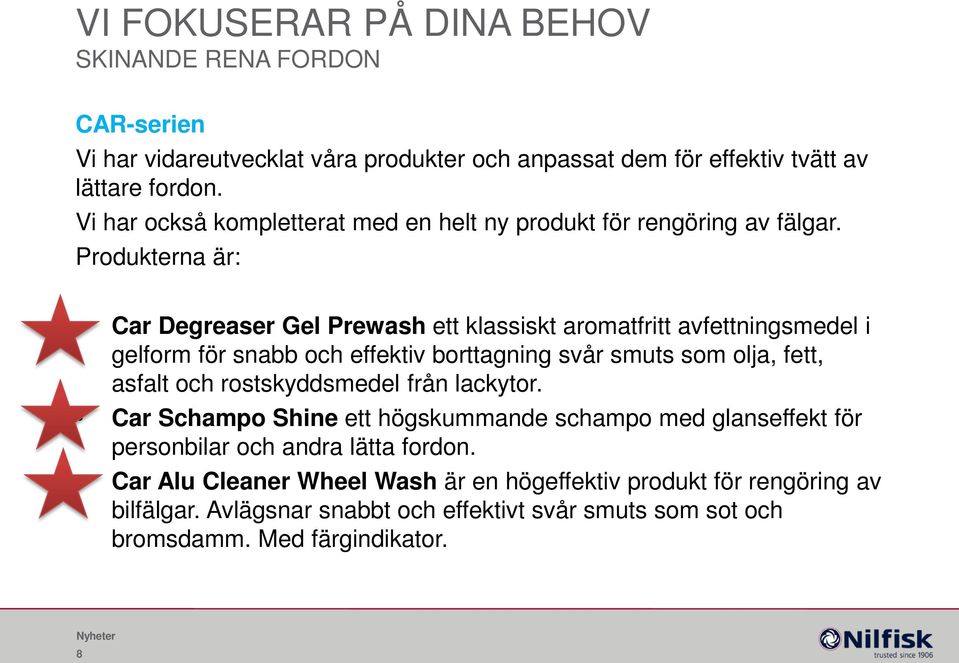 VI FOKUSERAR PÅ DINA BEHOV
SKINANDE RENA FORDON

CAR-serien
Vi har vidareutvecklat våra produkter och anpassat dem för effektiv tvätt av lättare fordon.
Vi har också kompletterat med en helt ny produkt för rengöring av fälgar.
Produkterna är:

Car Degreaser Gel Prewash ett klassiskt aromatfritt avfettningsmedel i gelform för snabb och effektiv borttagning svår smuts som olja, fett, asfalt och rostskyddsmedel från lackytor.

Car Schampo Shine ett högskummande schampo med glanseffekt för personbilar och andra lätta fordon.

Car Alu Cleaner Wheel Wash är en högeffektiv produkt för rengöring av bilfälgar. Avlägsnar snabbt och effektivt svår smuts som sot och bromsdamm. Med färgindikator.

Nyheter
8

Nilfisk
trusted since 1906